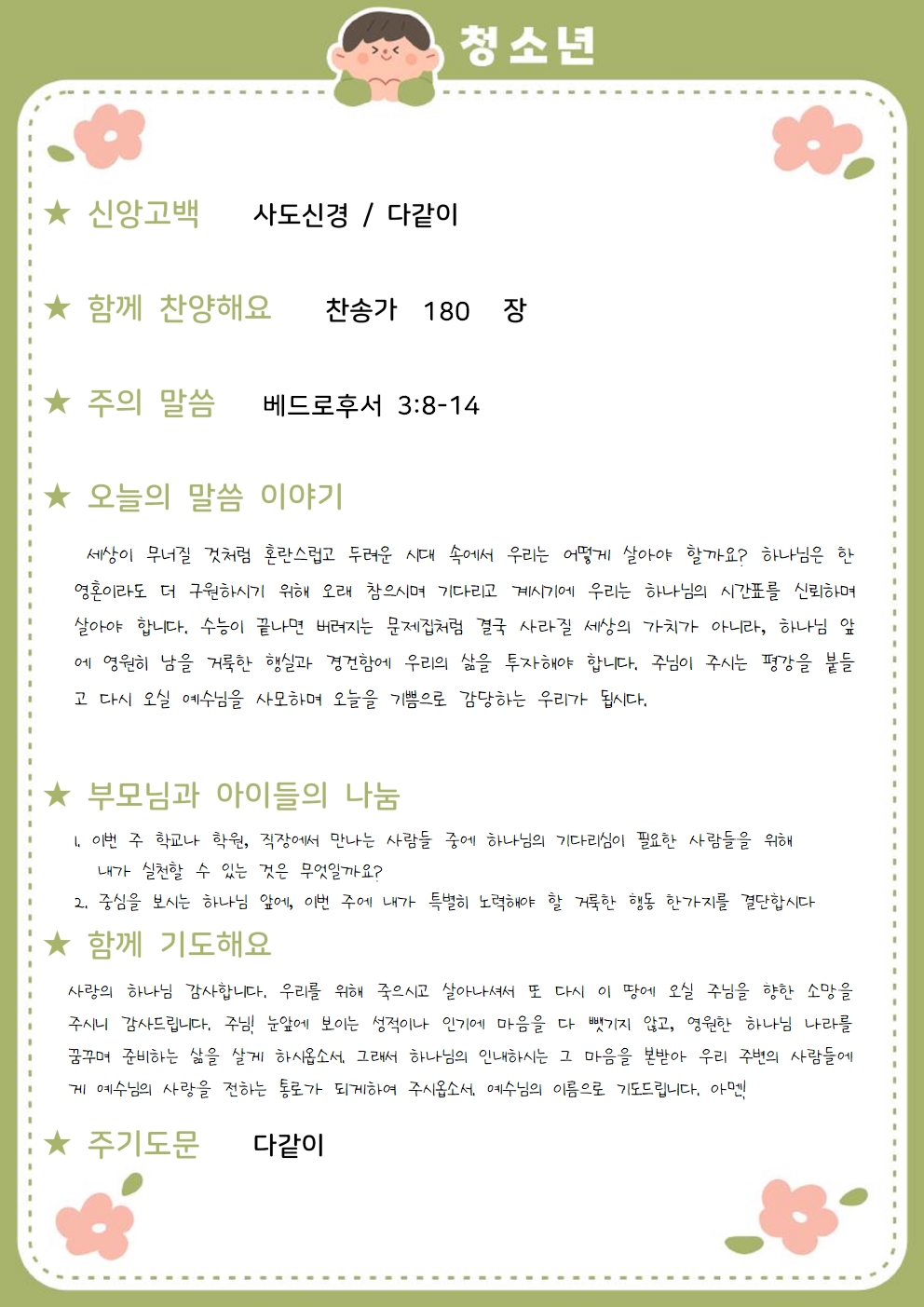 청소년

★ 신앙고백 사도신경 / 다같이

★ 함께 찬양해요 찬송가 180 장

★ 주의 말씀 베드로후서 3:8-14

★ 오늘의 말씀 이야기

세상이 무너질 것처럼 혼란스럽고 두려운 시대 속에서 우리는 어떻게 살아야 할까요? 하나님은 한 영혼이라도 더 구원하시기 위해 오래 참으시며 기다리고 계시기에 우리는 하나님의 시간표를 신뢰하며 살아야 합니다. 수능이 끝나면 버려지는 문제집처럼 결국 사라질 세상의 가치가 아니라, 하나님 앞에 영원히 남을 거룩한 행실과 경건함에 우리의 삶을 투자해야 합니다. 주님이 주시는 평강을 붙들고 다시 오실 예수님을 사모하며 오늘을 기쁨으로 감당하는 우리가 됩시다.

★ 부모님과 아이들의 나눔

1. 이번 주 학교나 학원, 직장에서 만나는 사람들 중에 하나님의 기다리심이 필요한 사람들을 위해 내가 실천할 수 있는 것은 무엇일까요?
2. 중심을 보시는 하나님 앞에, 이번 주에 내가 특별히 노력해야 할 거룩한 행동 한가지를 결단합시다

★ 함께 기도해요

사랑의 하나님 감사합니다. 우리를 위해 죽으시고 살아나셔서 또 다시 이 땅에 오실 주님을 향한 소망을 주시니 감사드립니다. 주님! 눈앞에 보이는 성적이나 인기에 마음을 다 뺏기지 않고, 영원한 하나님 나라를 꿈꾸며 준비하는 삶을 살게 하시옵소서. 그래서 하나님의 인내하시는 그 마음을 본받아 우리 주변의 사람들에게 예수님의 사랑을 전하는 통로가 되게하여 주시옵소서. 예수님의 이름으로 기도드립니다. 아멘!

★ 주기도문 다같이